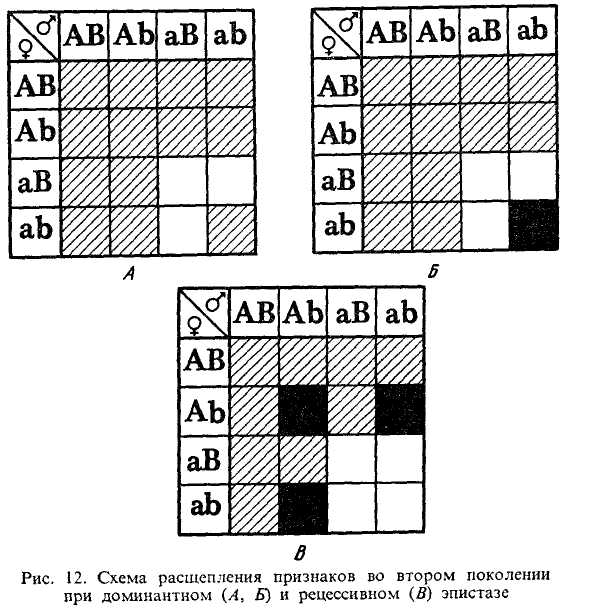 | ♀ \ ♂ | AB | Ab | aB | ab |
|---|---|---|---|---|
| AB | | | | |
| Ab | | | | |
| aB | | | | |
| ab | | | | |

А

| ♀ \ ♂ | AB | Ab | aB | ab |
|---|---|---|---|---|
| AB | | | | |
| Ab | | | | |
| aB | | | | |
| ab | | | | |

Б

| ♀ \ ♂ | AB | Ab | aB | ab |
|---|---|---|---|---|
| AB | | | | |
| Ab | | | | |
| aB | | | | |
| ab | | | | |

В

Рис. 12. Схема расщепления признаков во втором поколении при доминантном (А, Б) и рецессивном (В) эпистазе